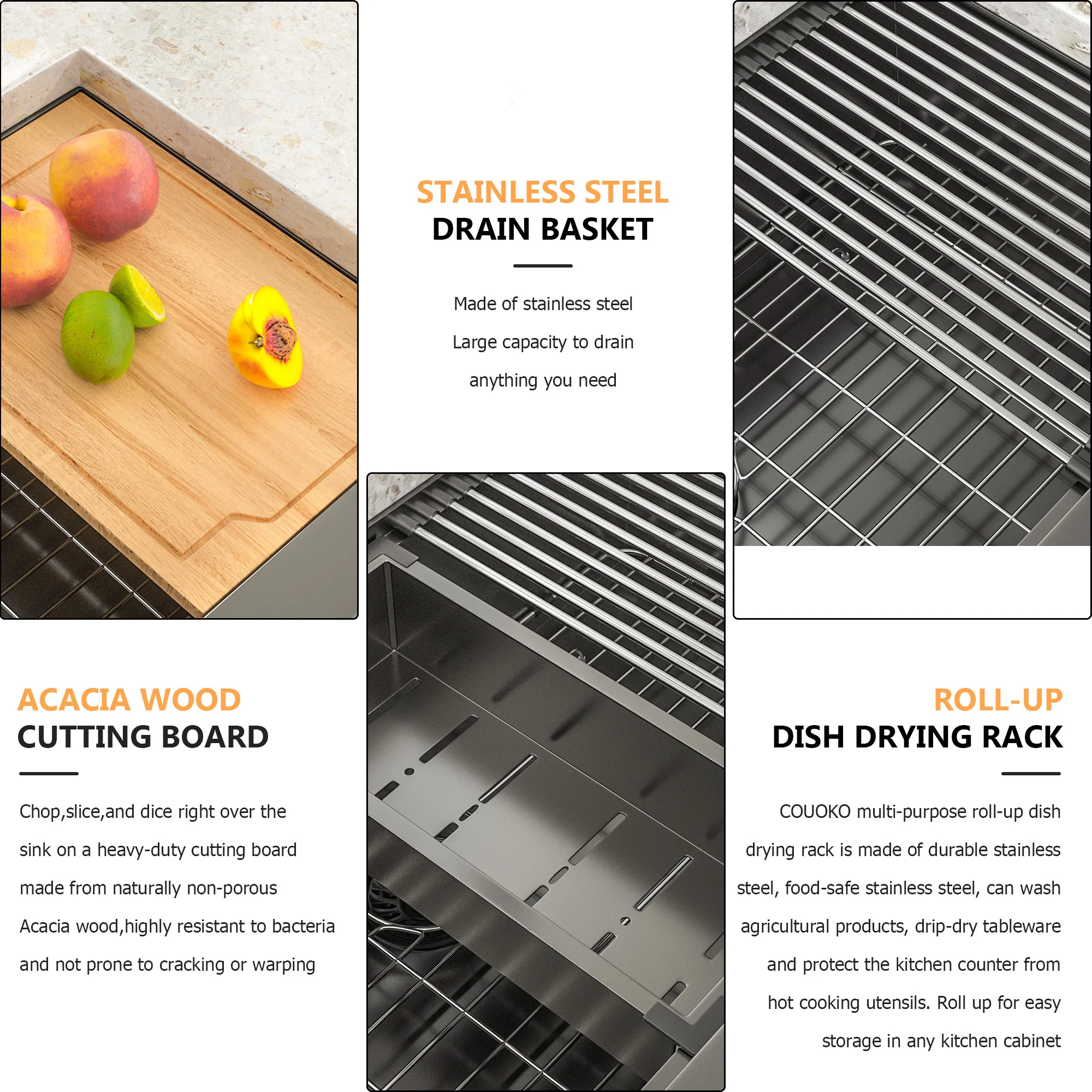 STAINLESS STEEL
DRAIN BASKET

Made of stainless steel

Large capacity to drain

anything you need

ACACIA WOOD
CUTTING BOARD

Chop,slice,and dice right over the sink on a heavy-duty cutting board made from naturally non-porous Acacia wood,highly resistant to bacteria and not prone to cracking or warping

ROLL-UP
DISH DRYING RACK

COUOKO multi-purpose roll-up dish drying rack is made of durable stainless steel, food-safe stainless steel, can wash agricultural products, drip-dry tableware and protect the kitchen counter from hot cooking utensils. Roll up for easy storage in any kitchen cabinet